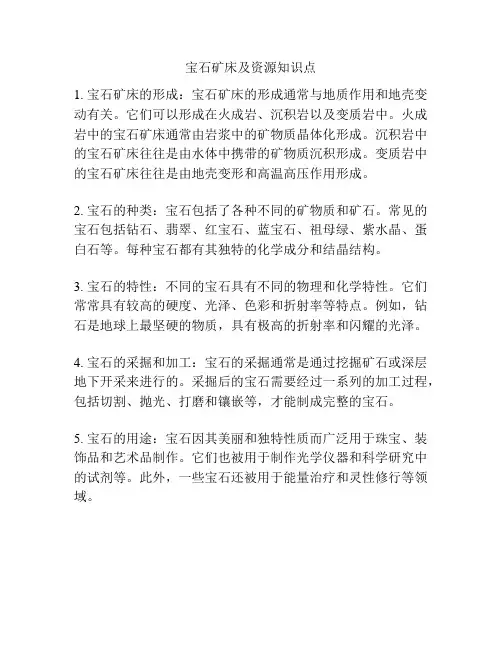 宝石矿床及资源知识点

1. 宝石矿床的形成：宝石矿床的形成通常与地质作用和地壳变动有关。它们可以形成在火成岩、沉积岩以及变质岩中。火成岩中的宝石矿床通常由岩浆中的矿物质晶体化形成。沉积岩中的宝石矿床往往是由水体中携带的矿物质沉积形成。变质岩中的宝石矿床往往是由地壳变形和高温高压作用形成。

2. 宝石的种类：宝石包括了各种不同的矿物质和矿石。常见的宝石包括钻石、翡翠、红宝石、蓝宝石、祖母绿、紫水晶、蛋白石等。每种宝石都有其独特的化学成分和结晶结构。

3. 宝石的特性：不同的宝石具有不同的物理和化学特性。它们常常具有较高的硬度、光泽、色彩和折射率等特点。例如，钻石是地球上最坚硬的物质，具有极高的折射率和闪耀的光泽。

4. 宝石的采掘和加工：宝石的采掘通常是通过挖掘矿石或深层地下开采来进行的。采掘后的宝石需要经过一系列的加工过程，包括切割、抛光、打磨和镶嵌等，才能制成完整的宝石。

5. 宝石的用途：宝石因其美丽和独特性质而广泛用于珠宝、装饰品和艺术品制作。它们也被用于制作光学仪器和科学研究中的试剂等。此外，一些宝石还被用于能量治疗和灵性修行等领域。